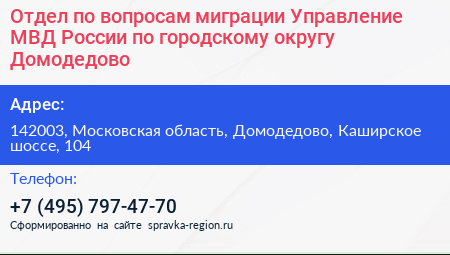 Отдел по вопросам миграции Управление МВД России по городскому округу Домодедово

Адрес:

142003, Московская область, Домодедово, Каширское шоссе, 104

Телефон:

+7 (495) 797-47-70

Сформированно на сайте spravka-region.ru